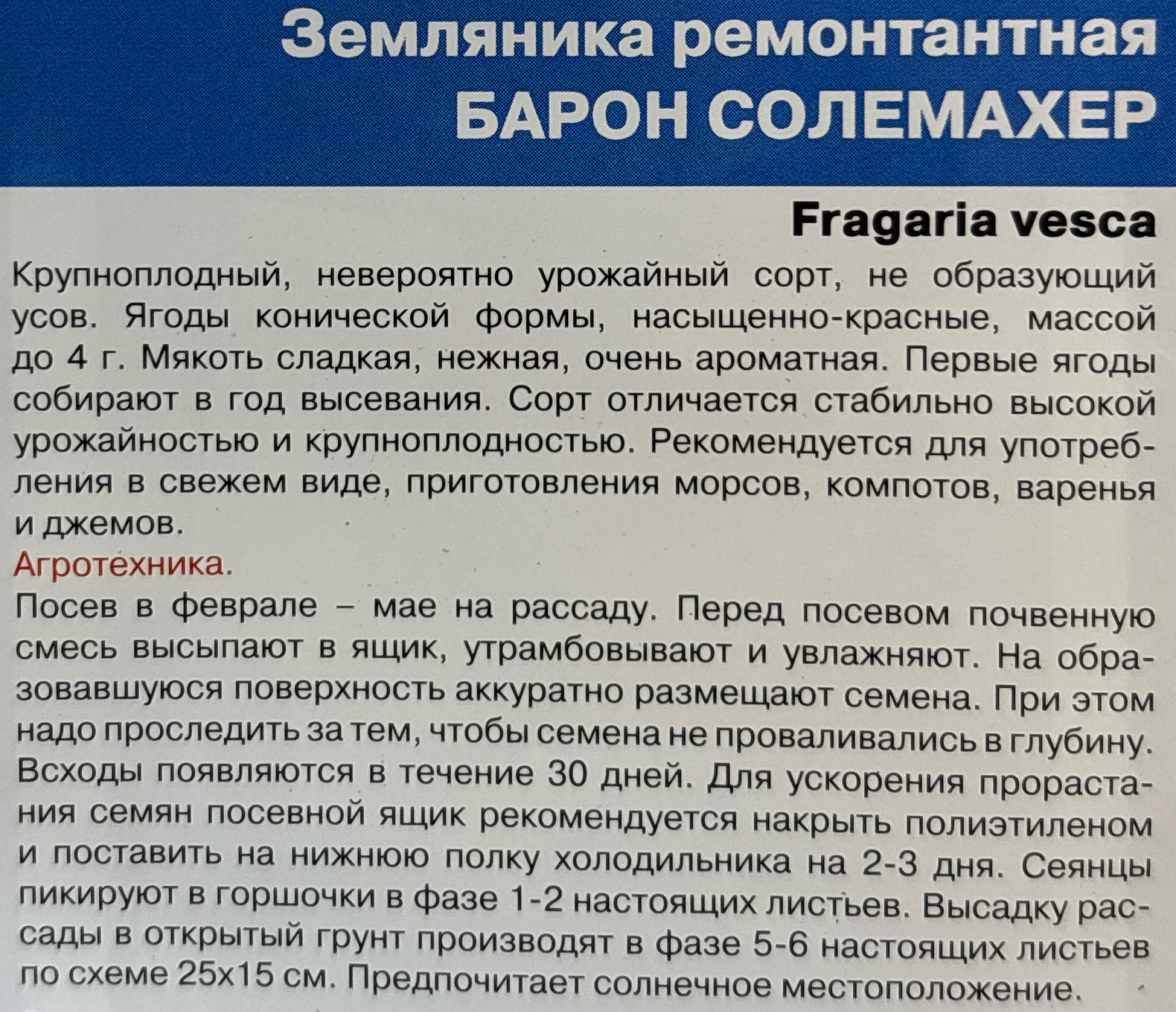 Земляника ремонтантная
БАРОН СОЛЕМАХЕР

Fragaria vesca

Крупноплодный, невероятно урожайный сорт, не образующий усов. Ягоды конической формы, насыщенно-красные, массой до 4 г. Мякоть сладкая, нежная, очень ароматная. Первые ягоды собирают в год высевания. Сорт отличается стабильно высокой урожайностью и крупноплодностью. Рекомендуется для употребления в свежем виде, приготовления морсов, компотов, варенья и джемов.

Агротехника.

Посев в феврале – мае на рассаду. Перед посевом почвенную смесь высыпают в ящик, утрамбовывают и увлажняют. На образовавшуюся поверхность аккуратно размещают семена. При этом надо проследить за тем, чтобы семена не проваливались в глубину. Всходы появляются в течение 30 дней. Для ускорения прорастания семян посевной ящик рекомендуется накрыть полиэтиленом и поставить на нижнюю полку холодильника на 2-3 дня. Сеянцы пикируют в горшочки в фазе 1-2 настоящих листьев. Высадку рассады в открытый грунт производят в фазе 5-6 настоящих листьев по схеме 25х15 см. Предпочитает солнечное местоположение.